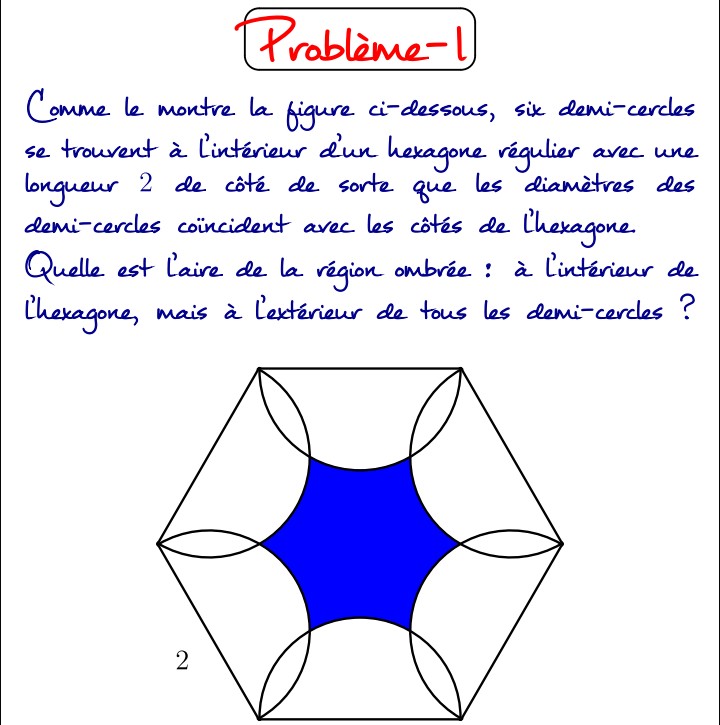 Problème-1

Comme le montre la figure ci-dessous, six demi-cercles se trouvent à l'intérieur d'un hexagone régulier avec une longueur $2$ de côté de sorte que les diamètres des demi-cercles coïncident avec les côtés de l'hexagone.
Quelle est l'aire de la région ombrée : à l'intérieur de l'hexagone, mais à l'extérieur de tous les demi-cercles ?

$2$